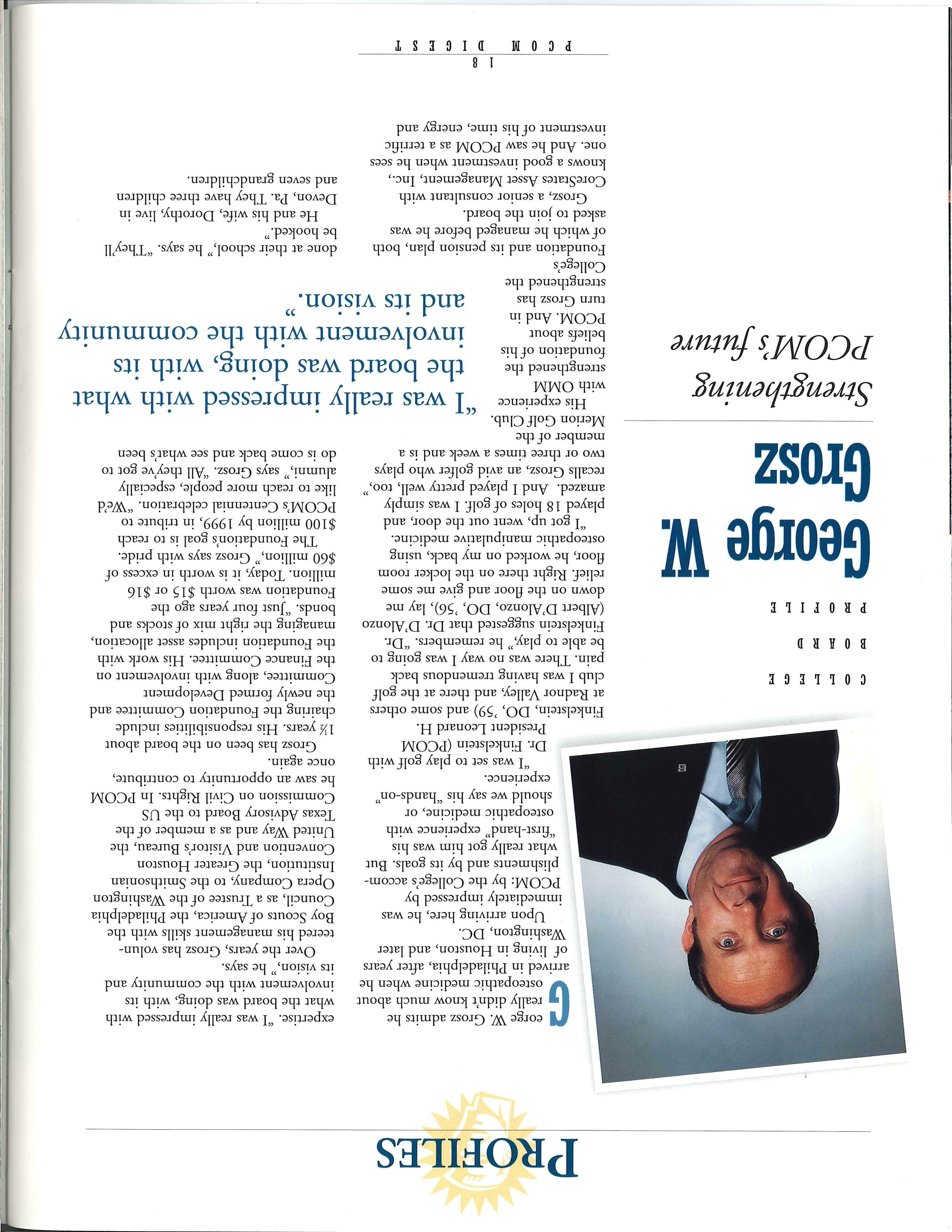 PROFILES

COLLEGE BOARD PROFILE

George W. Grosz

Strengthening PCOM's future

George W. Grosz admits he really didn't know much about osteopathic medicine when he arrived in Philadelphia, after years of living in Houston, and later Washington, DC.

Upon arriving here, he was immediately impressed by PCOM: by the College's accomplishments and by its goals. But what really got him was his "first-hand" experience with osteopathic medicine, or should we say his "hands-on" experience.

"I was set to play golf with Dr. Finkelstein (PCOM President Leonard H. Finkelstein, DO, '59) and some others at Radnor Valley, and there at the golf club I was having tremendous back pain. There was no way I was going to be able to play," he remembers. "Dr. Finkelstein suggested that Dr. D'Alonzo (Albert D'Alonzo, DO, '56), lay me down on the floor and give me some relief. Right there on the locker room floor, he worked on my back, using osteopathic manipulative medicine.

"I got up, went out the door, and played 18 holes of golf. I was simply amazed. And I played pretty well, too," recalls Grosz, an avid golfer who plays two or three times a week and is a member of the Merion Golf Club.

His experience with OMM strengthened the foundation of his beliefs about PCOM. And in turn Grosz has strengthened the College's Foundation and its pension plan, both of which he managed before he was asked to join the board.

Grosz, a senior consultant with CoreStates Asset Management, Inc., knows a good investment when he sees one. And he saw PCOM as a terrific investment of his time, energy and expertise. "I was really impressed with what the board was doing, with its involvement with the community and its vision," he says.

Over the years, Grosz has volunteered his management skills with the Boy Scouts of America, the Philadelphia Council, as a Trustee of the Washington Opera Company, to the Smithsonian Institution, the Greater Houston Convention and Visitor's Bureau, the United Way and as a member of the Texas Advisory Board to the US Commission on Civil Rights. In PCOM he saw an opportunity to contribute, once again.

Grosz has been on the board about 1½ years. His responsibilities include chairing the Foundation Committee and the newly formed Development Committee, along with involvement on the Finance Committee. His work with the Foundation includes asset allocation, managing the right mix of stocks and bonds. "Just four years ago the Foundation was worth $15 or $16 million. Today, it is worth in excess of $60 million," Grosz says with pride.

The Foundation's goal is to reach $100 million by 1999, in tribute to PCOM's Centennial celebration. "We'd like to reach more people, especially alumni," says Grosz. "All they've got to do is come back and see what's been done at their school," he says. "They'll be hooked."

He and his wife, Dorothy, live in Devon, Pa. They have three children and seven grandchildren.

"I was really impressed with what the board was doing, with its involvement with the community and its vision."

18
PCOM DIGEST